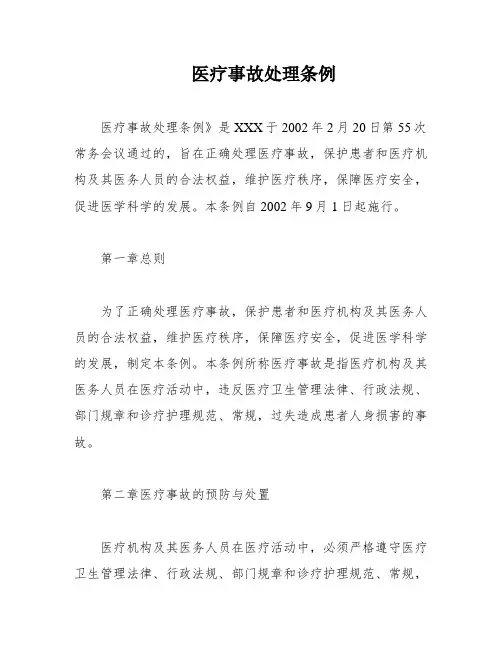 医疗事故处理条例

医疗事故处理条例》是XXX于2002年2月20日第55次常务会议通过的，旨在正确处理医疗事故，保护患者和医疗机构及其医务人员的合法权益，维护医疗秩序，保障医疗安全，促进医学科学的发展。本条例自2002年9月1日起施行。

第一章总则

为了正确处理医疗事故，保护患者和医疗机构及其医务人员的合法权益，维护医疗秩序，保障医疗安全，促进医学科学的发展，制定本条例。本条例所称医疗事故是指医疗机构及其医务人员在医疗活动中，违反医疗卫生管理法律、行政法规、部门规章和诊疗护理规范、常规，过失造成患者人身损害的事故。

第二章医疗事故的预防与处置

医疗机构及其医务人员在医疗活动中，必须严格遵守医疗卫生管理法律、行政法规、部门规章和诊疗护理规范、常规，